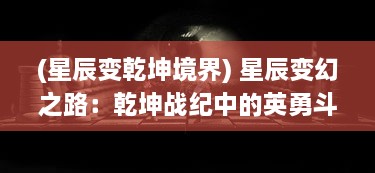 (星辰变乾坤境界) 星辰变幻之路：乾坤战纪中的英勇斗